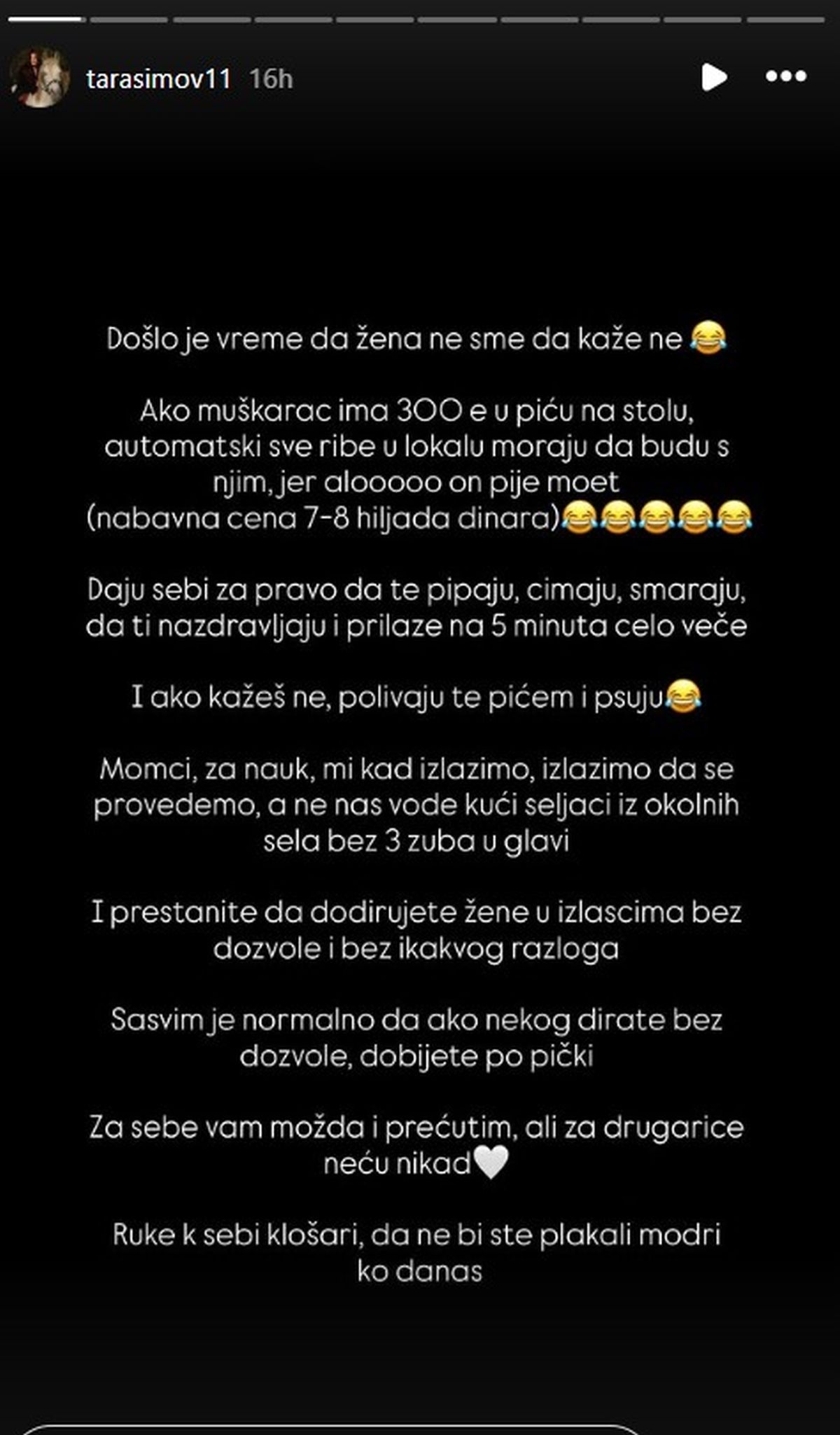 tarasimov11 16h

Došlo je vreme da žena ne sme da kaže ne 😂

Ako muškarac ima 300 e u piću na stolu, automatski sve ribe u lokalu moraju da budu s njim, jer alooooo on pije moet (nabavna cena 7-8 hiljada dinara)😂😂😂😂😂

Daju sebi za pravo da te pipaju, cimaju, smaraju, da ti nazdravljaju i prilaze na 5 minuta celo veče

I ako kažeš ne, polivaju te pićem i psuju😂

Momci, za nauk, mi kad izlazimo, izlazimo da se provedemo, a ne nas vode kući seljaci iz okolnih sela bez 3 zuba u glavi

I prestanite da dodirujete žene u izlascima bez dozvole i bez ikakvog razloga

Sasvim je normalno da ako nekog dirate bez dozvole, dobijete po pički

Za sebe vam možda i prećutim, ali za drugarice neću nikad🤍

Ruke k sebi klošari, da ne bi ste plakali modri ko danas